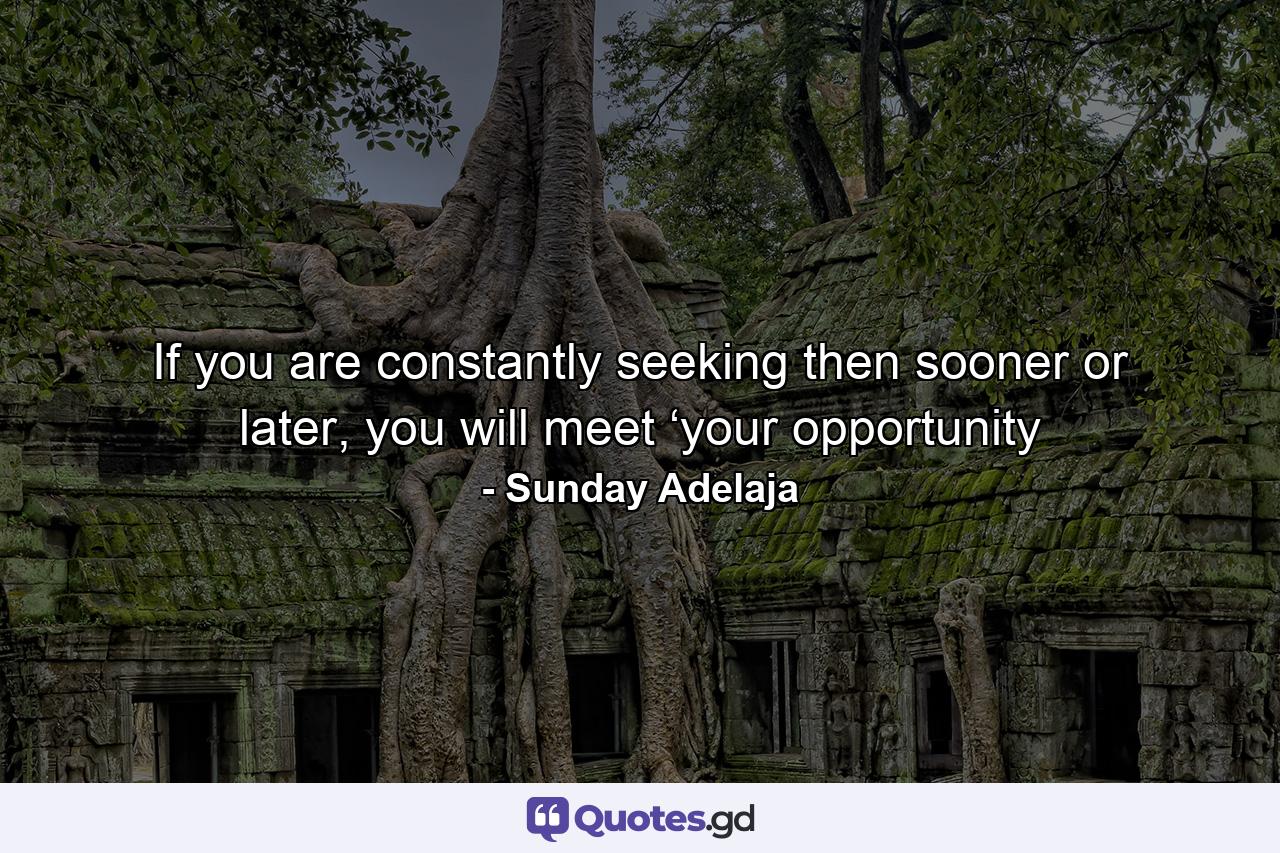 If you are constantly seeking then sooner or later, you will meet ‘your opportunity

- Sunday Adelaja

Quotes.gd